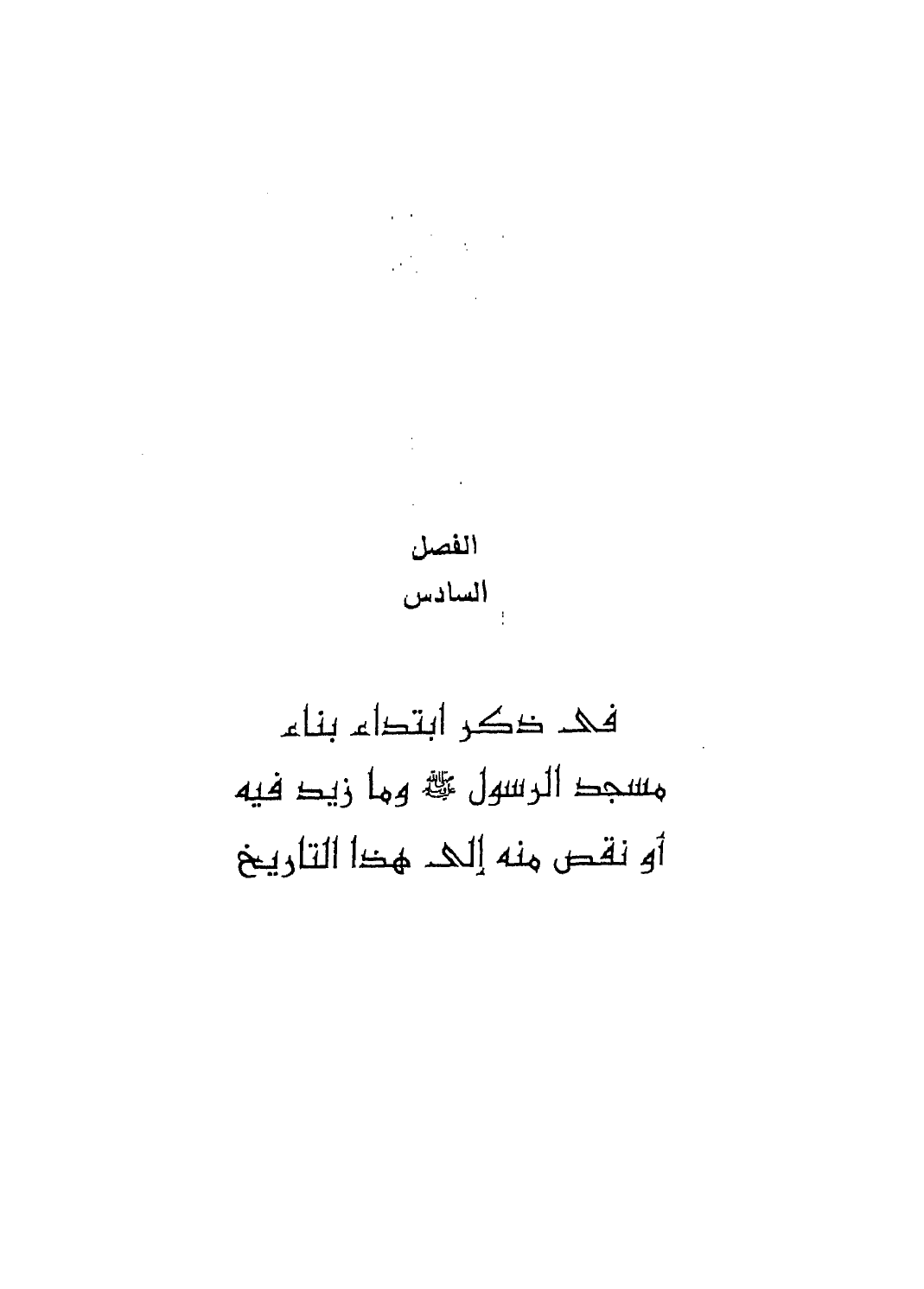 الفصل
السادس

في ذكر ابتداء بناء
مسجد الرسول ﷺ وما زيد فيه
أو نقص منه إلى هذا التاريخ